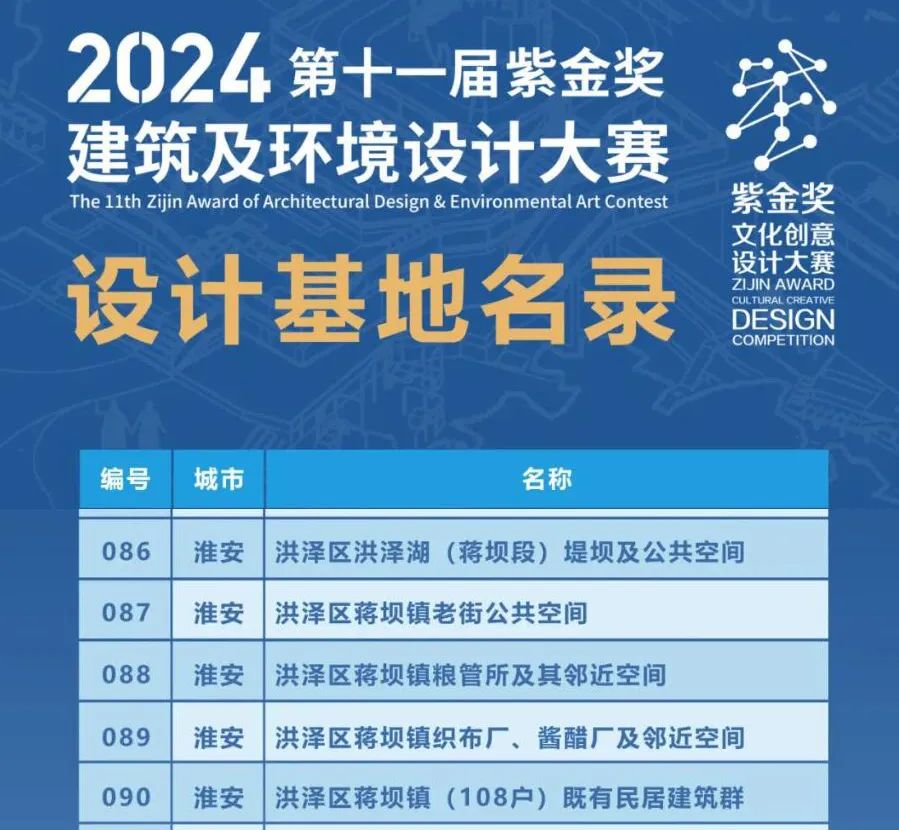 2024第十一届紫金奖
建筑及环境设计大赛
The 11th Zijin Award of Architectural Design & Environmental Art Contest

设计基地名录

紫金奖
文化创意
设计大赛
ZIJIN AWARD
CULTURAL CREATIVE
DESIGN
COMPETITION

| 编号 | 城市 | 名称 |
|---|---|---|
| 086 | 淮安 | 洪泽区洪泽湖（蒋坝段）堤坝及公共空间 |
| 087 | 淮安 | 洪泽区蒋坝镇老街公共空间 |
| 088 | 淮安 | 洪泽区蒋坝镇粮管所及其邻近空间 |
| 089 | 淮安 | 洪泽区蒋坝镇织布厂、酱醋厂及邻近空间 |
| 090 | 淮安 | 洪泽区蒋坝镇（108户）既有民居建筑群 |